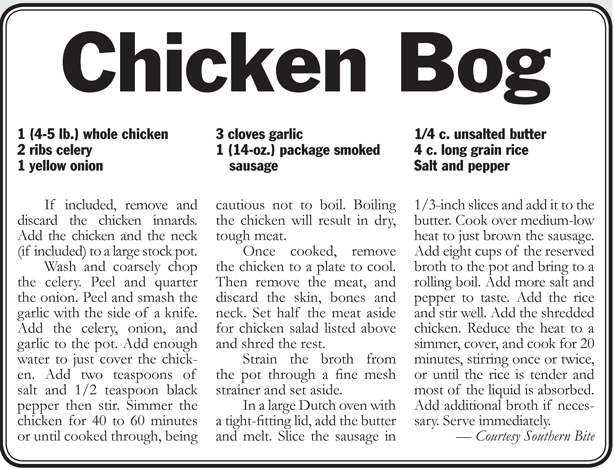 Chicken Bog

1 (4-5 lb.) whole chicken
2 ribs celery
1 yellow onion

3 cloves garlic
1 (14-oz.) package smoked sausage

1/4 c. unsalted butter
4 c. long grain rice
Salt and pepper

If included, remove and discard the chicken innards. Add the chicken and the neck (if included) to a large stock pot.

Wash and coarsely chop the celery. Peel and quarter the onion. Peel and smash the garlic with the side of a knife. Add the celery, onion, and garlic to the pot. Add enough water to just cover the chicken. Add two teaspoons of salt and 1/2 teaspoon black pepper then stir. Simmer the chicken for 40 to 60 minutes or until cooked through, being cautious not to boil. Boiling the chicken will result in dry, tough meat.

Once cooked, remove the chicken to a plate to cool. Then remove the meat, and discard the skin, bones and neck. Set half the meat aside for chicken salad listed above and shred the rest.

Strain the broth from the pot through a fine mesh strainer and set aside.

In a large Dutch oven with a tight-fitting lid, add the butter and melt. Slice the sausage in 1/3-inch slices and add it to the butter. Cook over medium-low heat to just brown the sausage. Add eight cups of the reserved broth to the pot and bring to a rolling boil. Add more salt and pepper to taste. Add the rice and stir well. Add the shredded chicken. Reduce the heat to a simmer, cover, and cook for 20 minutes, stirring once or twice, or until the rice is tender and most of the liquid is absorbed. Add additional broth if necessary. Serve immediately.

— Courtesy Southern Bite